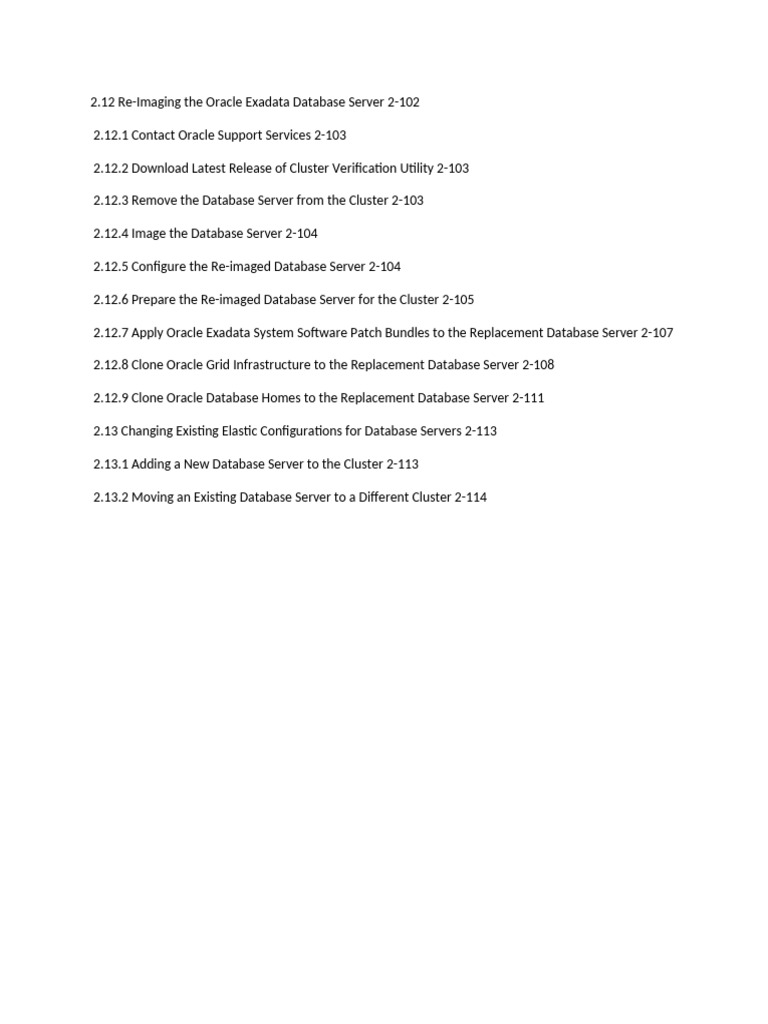 2.12 Re-Imaging the Oracle Exadata Database Server 2-102

2.12.1 Contact Oracle Support Services 2-103

2.12.2 Download Latest Release of Cluster Verification Utility 2-103

2.12.3 Remove the Database Server from the Cluster 2-103

2.12.4 Image the Database Server 2-104

2.12.5 Configure the Re-imaged Database Server 2-104

2.12.6 Prepare the Re-imaged Database Server for the Cluster 2-105

2.12.7 Apply Oracle Exadata System Software Patch Bundles to the Replacement Database Server 2-107

2.12.8 Clone Oracle Grid Infrastructure to the Replacement Database Server 2-108

2.12.9 Clone Oracle Database Homes to the Replacement Database Server 2-111

2.13 Changing Existing Elastic Configurations for Database Servers 2-113

2.13.1 Adding a New Database Server to the Cluster 2-113

2.13.2 Moving an Existing Database Server to a Different Cluster 2-114